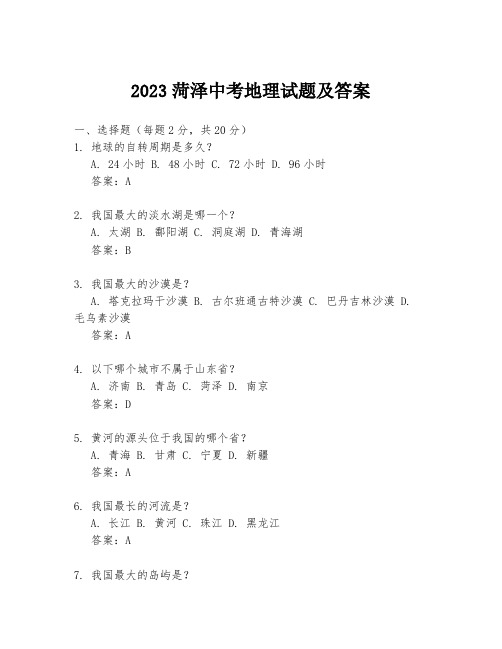 2023 菏泽中考地理试题及答案

一、选择题（每题 2 分，共 20 分）

1. 地球的自转周期是多久？
A. 24 小时 B. 48 小时 C. 72 小时 D. 96 小时
答案：A

2. 我国最大的淡水湖是哪一个？
A. 太湖 B. 鄱阳湖 C. 洞庭湖 D. 青海湖
答案：B

3. 我国最大的沙漠是？
A. 塔克拉玛干沙漠 B. 古尔班通古特沙漠 C. 巴丹吉林沙漠 D. 毛乌素沙漠
答案：A

4. 以下哪个城市不属于山东省？
A. 济南 B. 青岛 C. 菏泽 D. 南京
答案：D

5. 黄河的源头位于我国的哪个省？
A. 青海 B. 甘肃 C. 宁夏 D. 新疆
答案：A

6. 我国最长的河流是？
A. 长江 B. 黄河 C. 珠江 D. 黑龙江
答案：A

7. 我国最大的岛屿是？